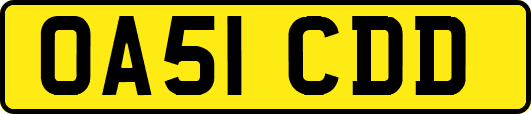 OA51 CDD